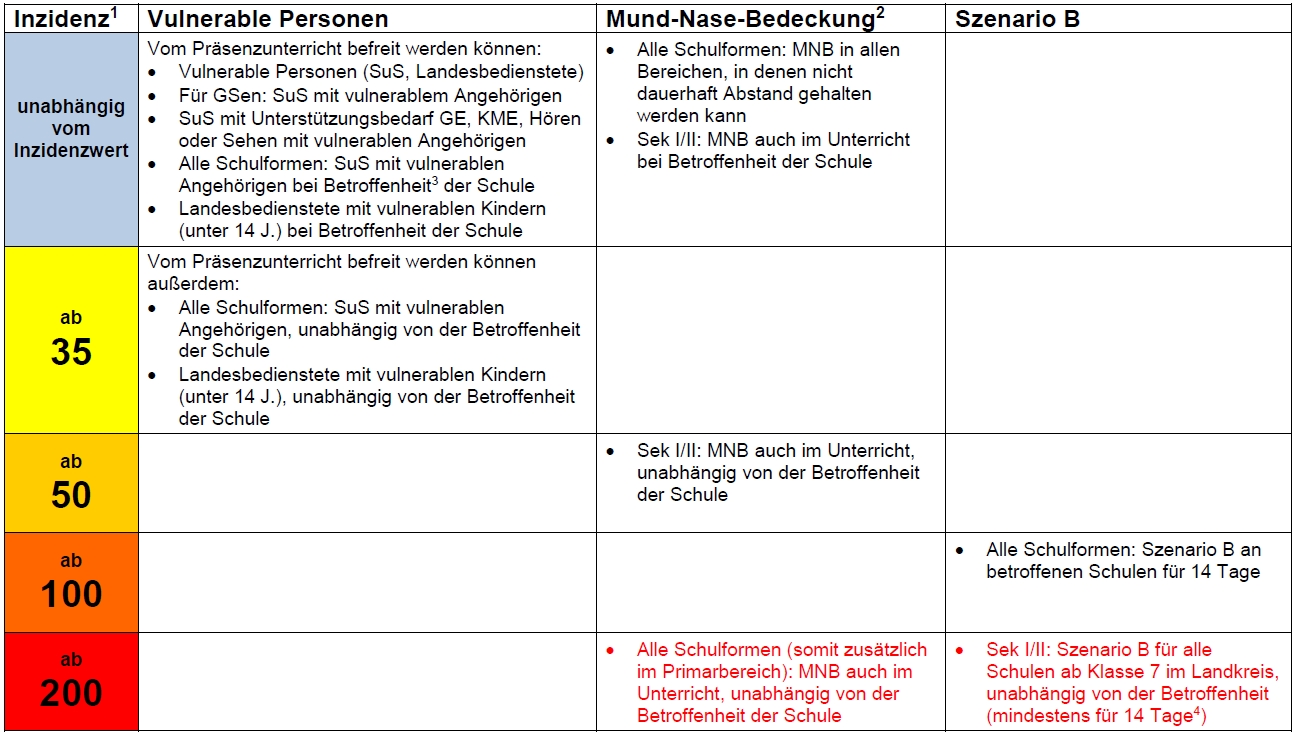 | Inzidenz$^1$ | Vulnerable Personen | Mund-Nase-Bedeckung$^2$ | Szenario B |
|---|---|---|---|
| unabhängig vom Inzidenzwert | Vom Präsenzunterricht befreit werden können: • Vulnerable Personen (SuS, Landesbedienstete) • Für GSen: SuS mit vulnerablem Angehörigen • SuS mit Unterstützungsbedarf GE, KME, Hören oder Sehen mit vulnerablen Angehörigen • Alle Schulformen: SuS mit vulnerablen Angehörigen bei Betroffenheit$^3$ der Schule • Landesbedienstete mit vulnerablen Kindern (unter 14 J.) bei Betroffenheit der Schule | • Alle Schulformen: MNB in allen Bereichen, in denen nicht dauerhaft Abstand gehalten werden kann • Sek I/II: MNB auch im Unterricht bei Betroffenheit der Schule | |
| ab 35 | Vom Präsenzunterricht befreit werden können außerdem: • Alle Schulformen: SuS mit vulnerablen Angehörigen, unabhängig von der Betroffenheit der Schule • Landesbedienstete mit vulnerablen Kindern (unter 14 J.), unabhängig von der Betroffenheit der Schule | | |
| ab 50 | | • Sek I/II: MNB auch im Unterricht, unabhängig von der Betroffenheit der Schule | |
| ab 100 | | | • Alle Schulformen: Szenario B an betroffenen Schulen für 14 Tage |
| ab 200 | | • Alle Schulformen (somit zusätzlich im Primarbereich): MNB auch im Unterricht, unabhängig von der Betroffenheit der Schule | • Sek I/II: Szenario B für alle Schulen ab Klasse 7 im Landkreis, unabhängig von der Betroffenheit (mindestens für 14 Tage$^4$) |